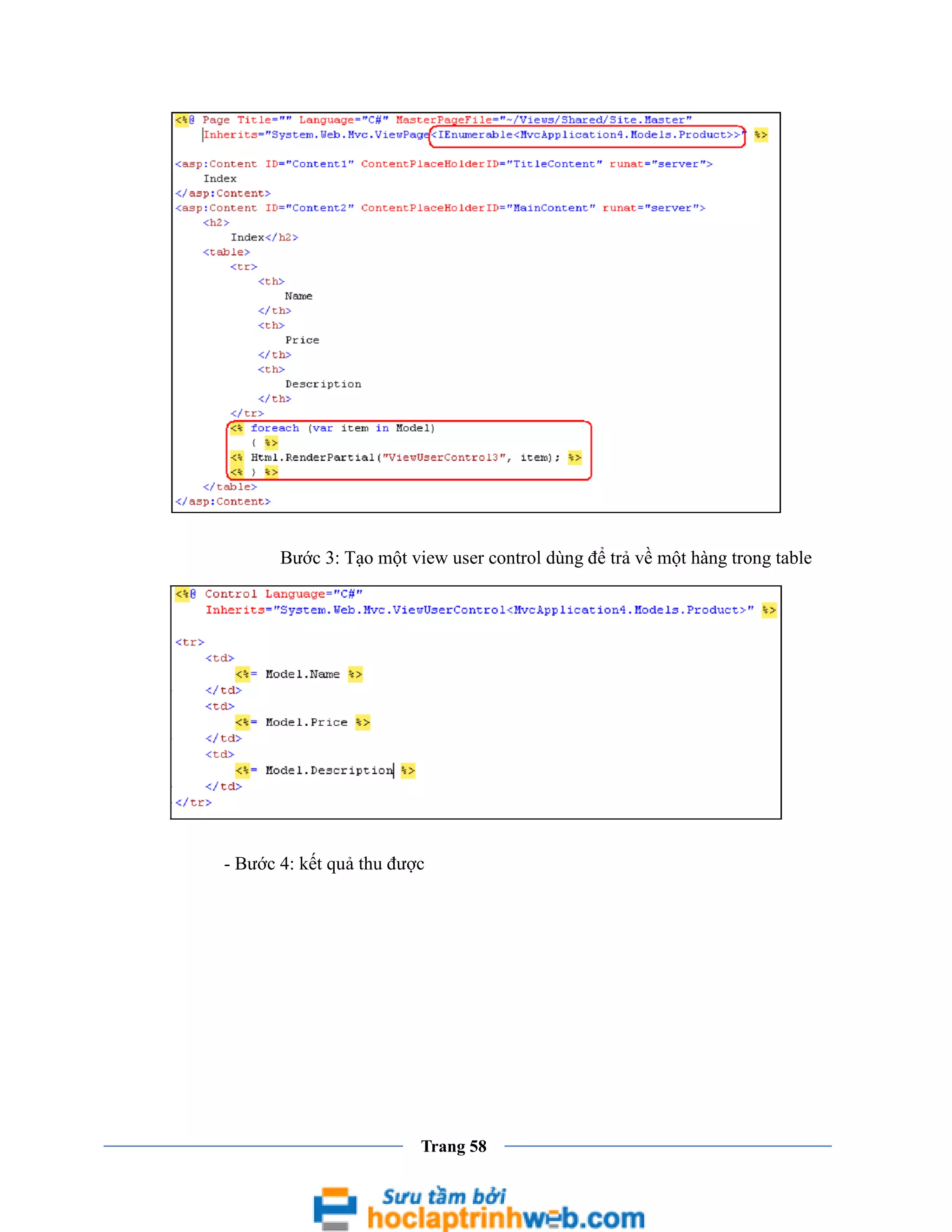 <%@ Page Title="" Language="C#" MasterPageFile="~/Views/Shared/Site.Master"
Inherits="System.Web.Mvc.ViewPage<IEnumerable<MvcApplication4.Models.Product>>" %>

<asp:Content ID="Content1" ContentPlaceHolderID="TitleContent" runat="server">
Index
</asp:Content>
<asp:Content ID="Content2" ContentPlaceHolderID="MainContent" runat="server">
<h2>
Index</h2>
<table>
<tr>
<th>
Name
</th>
<th>
Price
</th>
<th>
Description
</th>
</tr>
<% foreach (var item in Model)
{ %>
<% Html.RenderPartial("ViewUserControl3", item); %>
<% } %>
</table>
</asp:Content>

Bước 3: Tạo một view user control dùng để trả về một hàng trong table

<%@ Control Language="C#"
Inherits="System.Web.Mvc.ViewUserControl<MvcApplication4.Models.Product>" %>

<tr>
<td>
<%= Model.Name %>
</td>
<td>
<%= Model.Price %>
</td>
<td>
<%= Model.Description %>
</td>
</tr>

- Bước 4: kết quả thu được

Trang 58

Sưu tầm bởi
hoclaptrinhweb.com